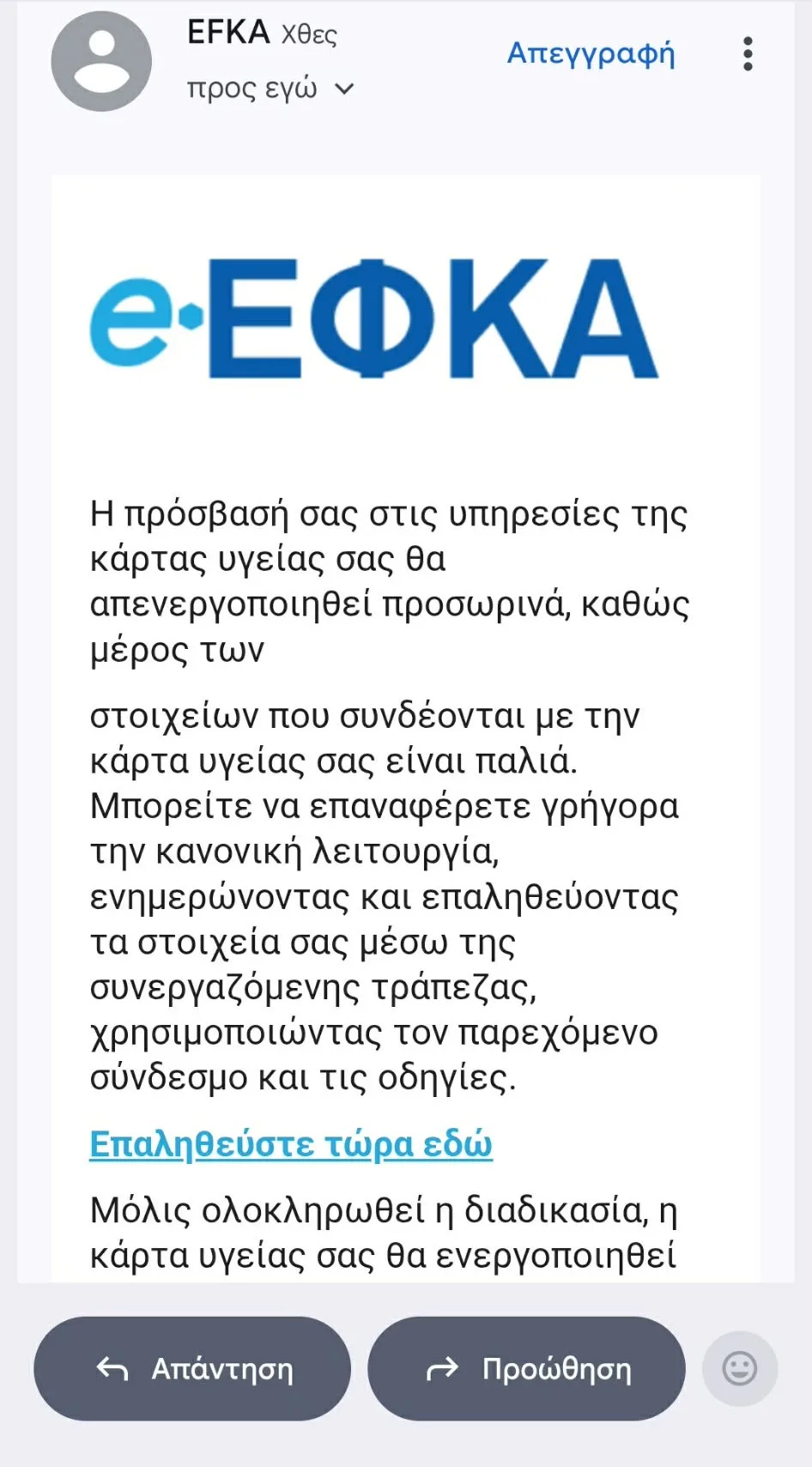 EFKA Χθες
προς εγώ

Απεγγραφή

e·ΕΦΚΑ

Η πρόσβασή σας στις υπηρεσίες της κάρτας υγείας σας θα απενεργοποιηθεί προσωρινά, καθώς μέρος των

στοιχείων που συνδέονται με την κάρτα υγείας σας είναι παλιά. Μπορείτε να επαναφέρετε γρήγορα την κανονική λειτουργία, ενημερώνοντας και επαληθεύοντας τα στοιχεία σας μέσω της συνεργαζόμενης τράπεζας, χρησιμοποιώντας τον παρεχόμενο σύνδεσμο και τις οδηγίες.

Επαληθεύστε τώρα εδώ

Μόλις ολοκληρωθεί η διαδικασία, η κάρτα υγείας σας θα ενεργοποιηθεί

Απάντηση

Προώθηση